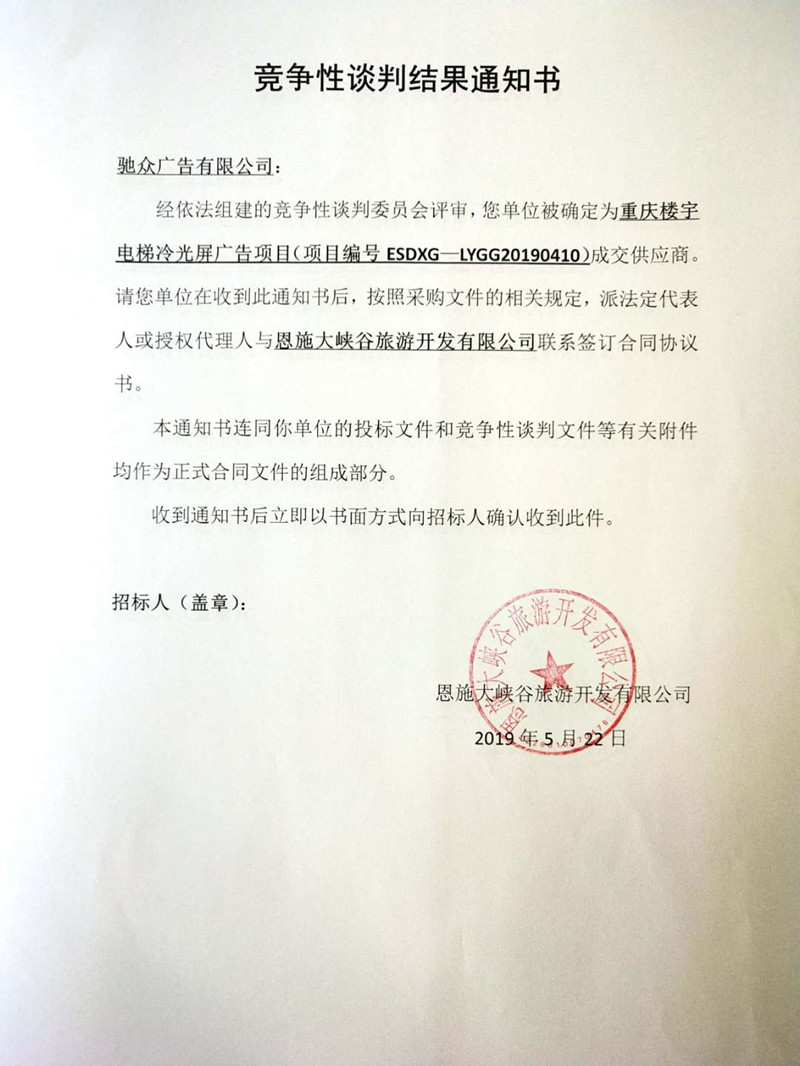 竞争性谈判结果通知书

驰众广告有限公司：

经依法组建的竞争性谈判委员会评审，您单位被确定为重庆楼宇电梯冷光屏广告项目（项目编号 ESDXG—LYGG20190410）成交供应商。请您单位在收到此通知书后，按照采购文件的相关规定，派法定代表人或授权代理人与恩施大峡谷旅游开发有限公司联系签订合同协议书。

本通知书连同你单位的投标文件和竞争性谈判文件等有关附件均作为正式合同文件的组成部分。

收到通知书后立即以书面方式向招标人确认收到此件。

招标人（盖章）：

恩施大峡谷旅游开发有限公司

恩施大峡谷旅游开发有限公司

2019 年 5 月 22 日